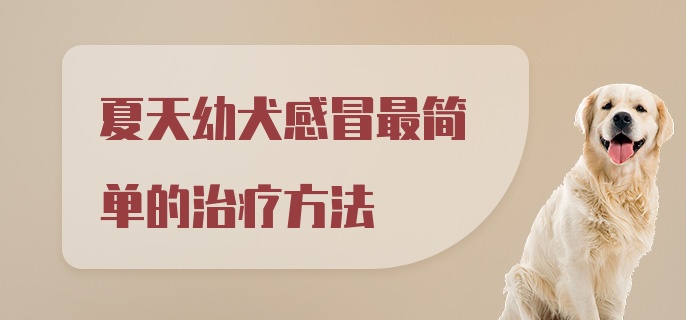 夏天幼犬感冒最简单的治疗方法